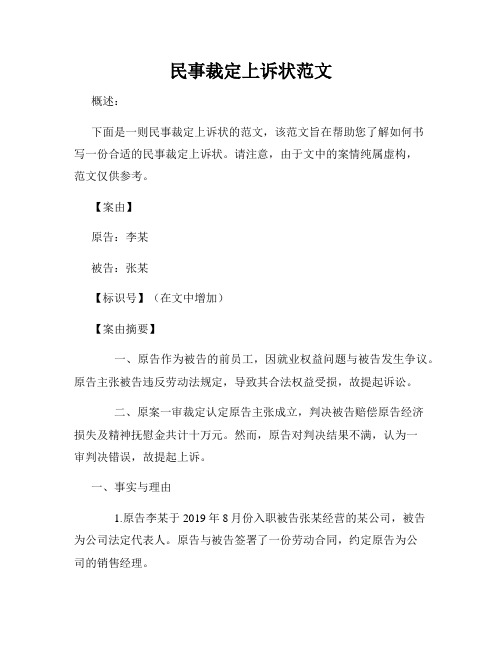 民事裁定上诉状范文

概述：

下面是一则民事裁定上诉状的范文，该范文旨在帮助您了解如何书写一份合适的民事裁定上诉状。请注意，由于文中的案情纯属虚构，范文仅供参考。

【案由】

原告：李某

被告：张某

【标识号】（在文中增加）

【案由摘要】

一、原告作为被告的前员工，因就业权益问题与被告发生争议。原告主张被告违反劳动法规定，导致其合法权益受损，故提起诉讼。

二、原案一审裁定认定原告主张成立，判决被告赔偿原告经济损失及精神抚慰金共计十万元。然而，原告对判决结果不满，认为一审判决错误，故提起上诉。

一、事实与理由

1.原告李某于 2019 年 8 月份入职被告张某经营的某公司，被告为公司法定代表人。原告与被告签署了一份劳动合同，约定原告为公司的销售经理。